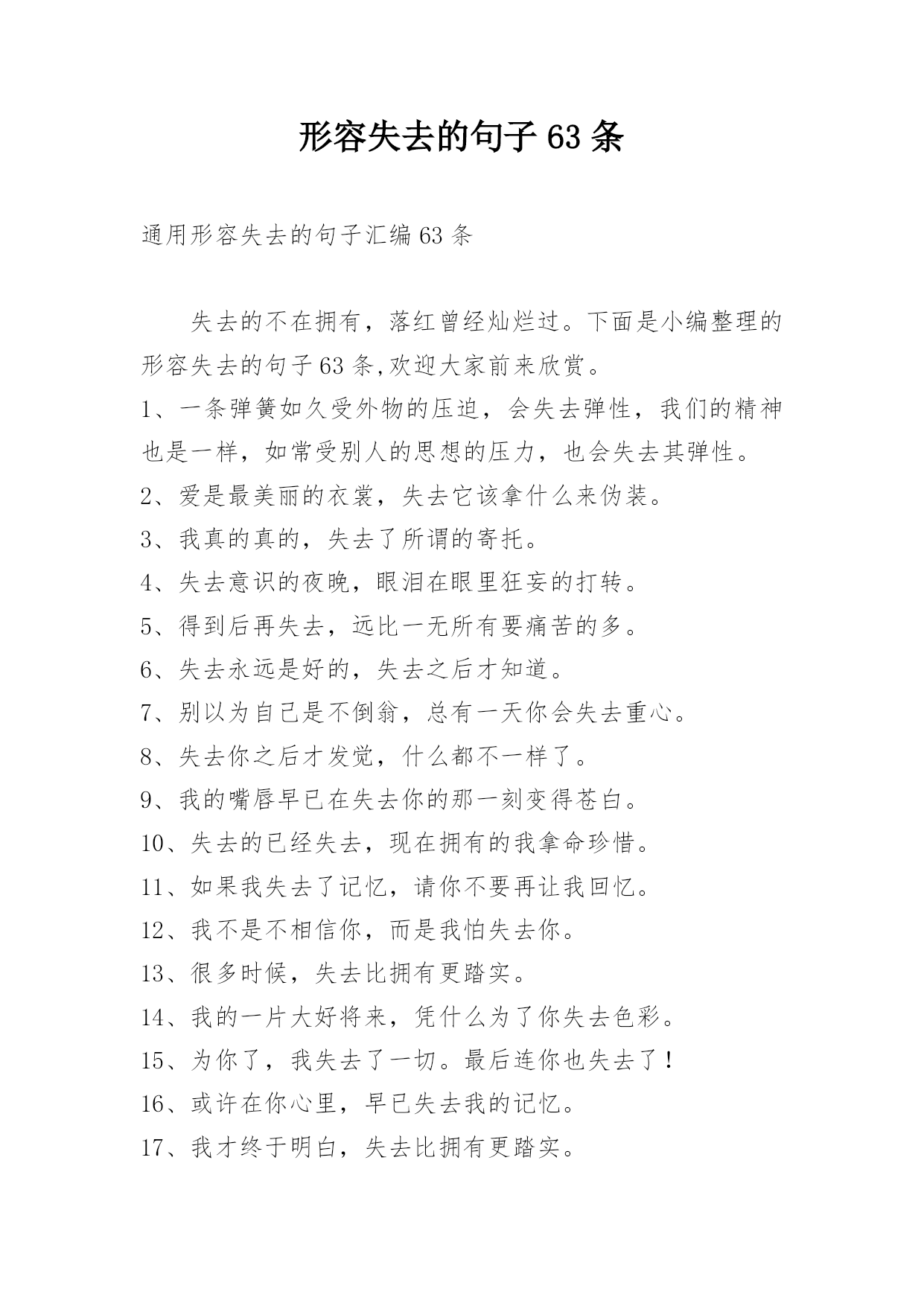 形容失去的句子 63 条

通用形容失去的句子汇编 63 条

失去的不在拥有，落红曾经灿烂过。下面是小编整理的形容失去的句子 63 条,欢迎大家前来欣赏。

1、一条弹簧如久受外物的压迫，会失去弹性，我们的精神也是一样，如常受别人的思想的压力，也会失去其弹性。

2、爱是最美丽的衣裳，失去它该拿什么来伪装。

3、我真的真的，失去了所谓的寄托。

4、失去意识的夜晚，眼泪在眼里狂妄的打转。

5、得到后再失去，远比一无所有要痛苦的多。

6、失去永远是好的，失去之后才知道。

7、别以为自己是不倒翁，总有一天你会失去重心。

8、失去你之后才发觉，什么都不一样了。

9、我的嘴唇早已在失去你的那一刻变得苍白。

10、失去的已经失去，现在拥有的我拿命珍惜。

11、如果我失去了记忆，请你不要再让我回忆。

12、我不是不相信你，而是我怕失去你。

13、很多时候，失去比拥有更踏实。

14、我的一片大好将来，凭什么为了你失去色彩。

15、为你了，我失去了一切。最后连你也失去了！

16、或许在你心里，早已失去我的记忆。

17、我才终于明白，失去比拥有更踏实。